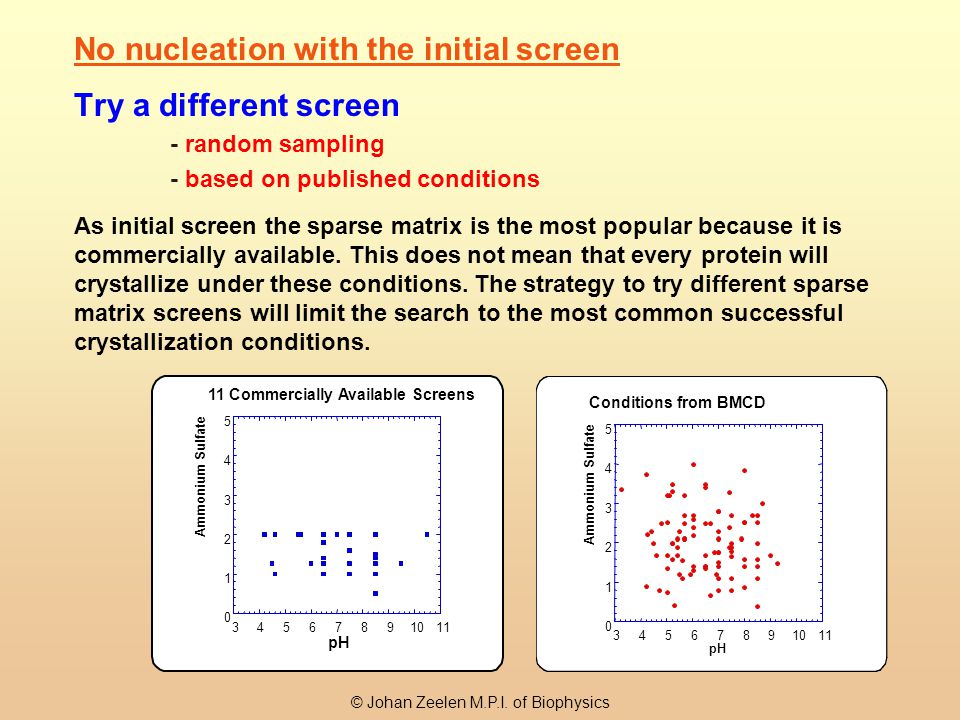 No nucleation with the initial screen

Try a different screen

- random sampling

- based on published conditions

As initial screen the sparse matrix is the most popular because it is commercially available. This does not mean that every protein will crystallize under these conditions. The strategy to try different sparse matrix screens will limit the search to the most common successful crystallization conditions.

11 Commercially Available Screens

Ammonium Sulfate

5
4
3
2
1
0

3 4 5 6 7 8 9 10 11

pH

Conditions from BMCD

Ammonium Sulfate

5
4
3
2
1
0

3 4 5 6 7 8 9 10 11

pH

© Johan Zeelen M.P.I. of Biophysics